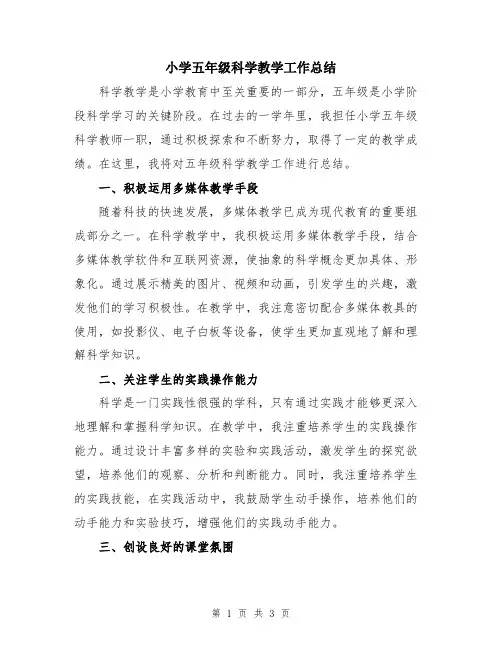 小学五年级科学教学工作总结

科学教学是小学教育中至关重要的一部分，五年级是小学阶段科学学习的关键阶段。在过去的一学年里，我担任小学五年级科学教师一职，通过积极探索和不断努力，取得了一定的教学成绩。在这里，我将对五年级科学教学工作进行总结。

一、积极运用多媒体教学手段

随着科技的快速发展，多媒体教学已成为现代教育的重要组成部分之一。在科学教学中，我积极运用多媒体教学手段，结合多媒体教学软件和互联网资源，使抽象的科学概念更加具体、形象化。通过展示精美的图片、视频和动画，引发学生的兴趣，激发他们的学习积极性。在教学中，我注意密切配合多媒体教具的使用，如投影仪、电子白板等设备，使学生更加直观地了解和理解科学知识。

二、关注学生的实践操作能力

科学是一门实践性很强的学科，只有通过实践才能够更深入地理解和掌握科学知识。在教学中，我注重培养学生的实践操作能力。通过设计丰富多样的实验和实践活动，激发学生的探究欲望，培养他们的观察、分析和判断能力。同时，我注重培养学生的实践技能，在实践活动中，我鼓励学生动手操作，培养他们的动手能力和实验技巧，增强他们的实践动手能力。

三、创设良好的课堂氛围

第 1 页 共 3 页